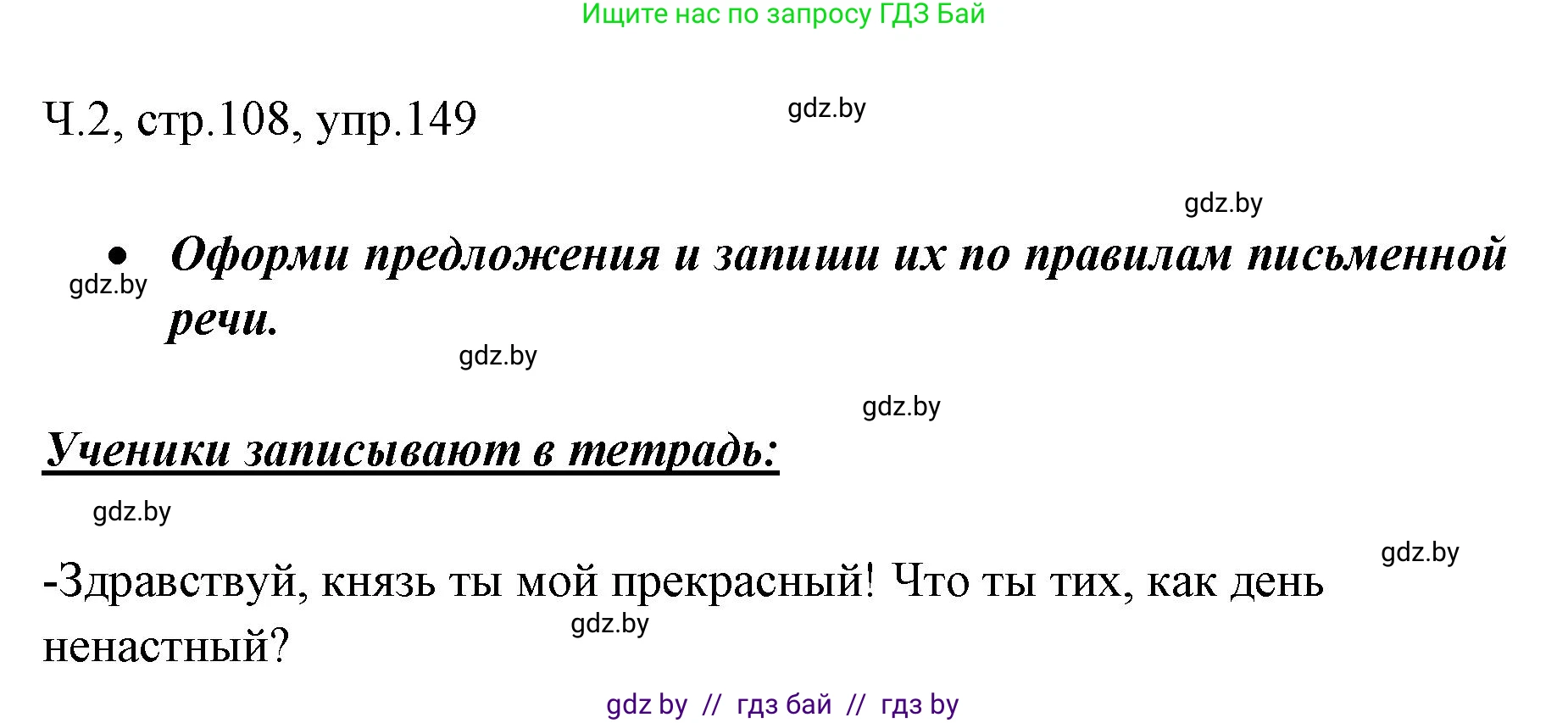 Ищите нас по запросу ГДЗ Бай

Ч.2, стр.108, упр.149

gdz.by

gdz.by

• Оформи предложения и запиши их по правилам письменной речи.

gdz.by

gdz.by

gdz.by

Ученики записывают в тетрадь:

gdz.by

gdz.by

-Здравствуй, князь ты мой прекрасный! Что ты тих, как день ненастный?

gdz.by

gdz by // гдз бай // гдз by